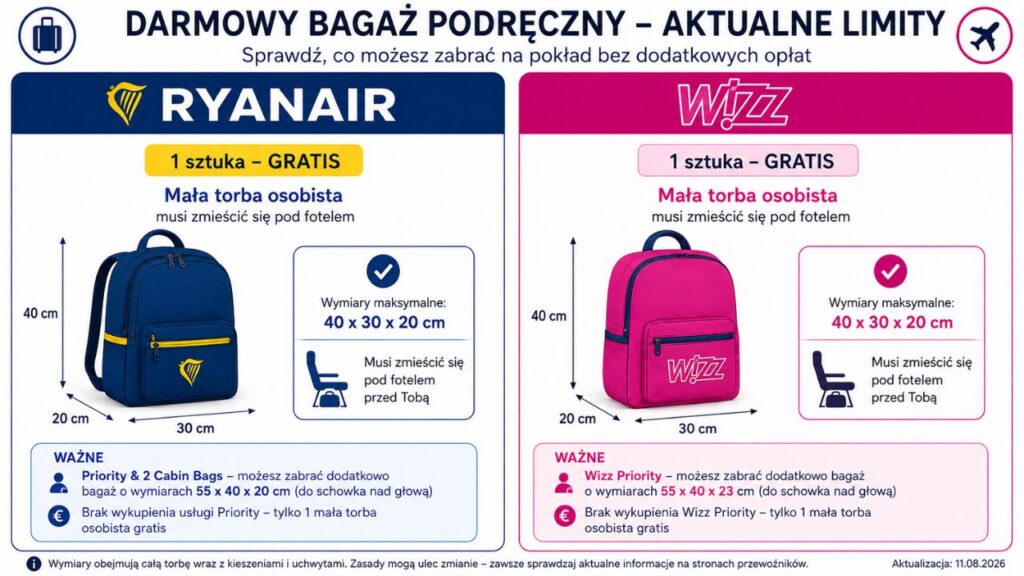 DARMOWY BAGAŻ PODRĘCZNY – AKTUALNE LIMITY

Sprawdź, co możesz zabrać na pokład bez dodatkowych opłat

RYANAIR

1 sztuka – GRATIS

Mała torba osobista

musi zmieścić się pod fotelem

40 cm

20 cm

30 cm

Wymiary maksymalne:

40 x 30 x 20 cm

Musi zmieścić się pod fotelem przed Tobą

WAŻNE

Priority & 2 Cabin Bags – możesz zabrać dodatkowo bagaż o wymiarach 55 x 40 x 20 cm (do schowka nad głową)

Brak wykupienia usługi Priority – tylko 1 mała torba osobista gratis

WIZZ

1 sztuka – GRATIS

Mała torba osobista

musi zmieścić się pod fotelem

40 cm

20 cm

30 cm

WIZZ

Wymiary maksymalne:

40 x 30 x 20 cm

Musi zmieścić się pod fotelem przed Tobą

WAŻNE

Wizz Priority – możesz zabrać dodatkowo bagaż o wymiarach 55 x 40 x 23 cm (do schowka nad głową)

Brak wykupienia Wizz Priority – tylko 1 mała torba osobista gratis

Wymiary obejmują całą torbę wraz z kieszeniami i uchwytami. Zasady mogą ulec zmianie – zawsze sprawdzaj aktualne informacje na stronach przewoźników.

Aktualizacja: 11.08.2026